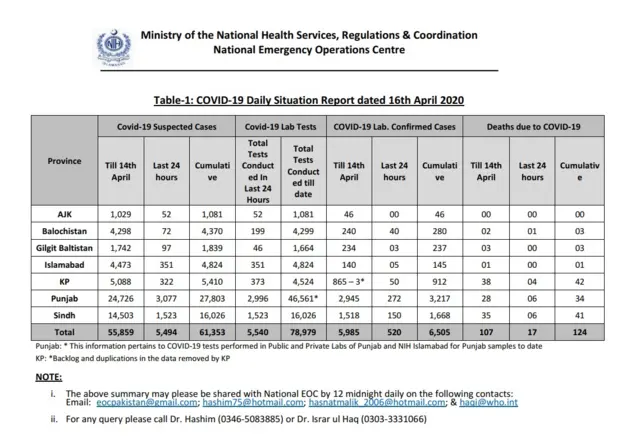 Ministry of the National Health Services, Regulations & Coordination
National Emergency Operations Centre

Table-1: COVID-19 Daily Situation Report dated 16th April 2020

| Province | Covid-19 Suspected Cases | | | Covid-19 Lab Tests | | COVID-19 Lab. Confirmed Cases | | | Deaths due to COVID-19 | | |
|---|---|---|---|---|---|---|---|---|---|---|---|
| | Till 14th April | Last 24 hours | Cumulative | Total Tests Conducted In Last 24 Hours | Total Tests Conducted till date | Till 14th April | Last 24 hours | Cumulative | Till 14th April | Last 24 hours | Cumulative |
| AJK | 1,029 | 52 | 1,081 | 52 | 1,081 | 46 | 00 | 46 | 00 | 00 | 00 |
| Balochistan | 4,298 | 72 | 4,370 | 199 | 4,299 | 240 | 40 | 280 | 02 | 01 | 03 |
| Gilgit Baltistan | 1,742 | 97 | 1,839 | 46 | 1,664 | 234 | 03 | 237 | 03 | 00 | 03 |
| Islamabad | 4,473 | 351 | 4,824 | 351 | 4,824 | 140 | 05 | 145 | 01 | 00 | 01 |
| KP | 5,088 | 322 | 5,410 | 373 | 4,524 | 865 – 3* | 50 | 912 | 38 | 04 | 42 |
| Punjab | 24,726 | 3,077 | 27,803 | 2,996 | 46,561* | 2,945 | 272 | 3,217 | 28 | 06 | 34 |
| Sindh | 14,503 | 1,523 | 16,026 | 1,523 | 16,026 | 1,518 | 150 | 1,668 | 35 | 06 | 41 |
| Total | 55,859 | 5,494 | 61,353 | 5,540 | 78,979 | 5,985 | 520 | 6,505 | 107 | 17 | 124 |

Punjab: * This information pertains to COVID-19 tests performed in Public and Private Labs of Punjab and NIH Islamabad for Punjab samples to date
KP: *Backlog and duplications in the data removed by KP

NOTE:

i. The above summary may please be shared with National EOC by 12 midnight daily on the following contacts:
Email: eocpakistan@gmail.com; hashim75@hotmail.com; hasnatmalik_2006@hotmail.com; & haqi@who.int

ii. For any query please call Dr. Hashim (0346-5083885) or Dr. Israr ul Haq (0303-3331066)